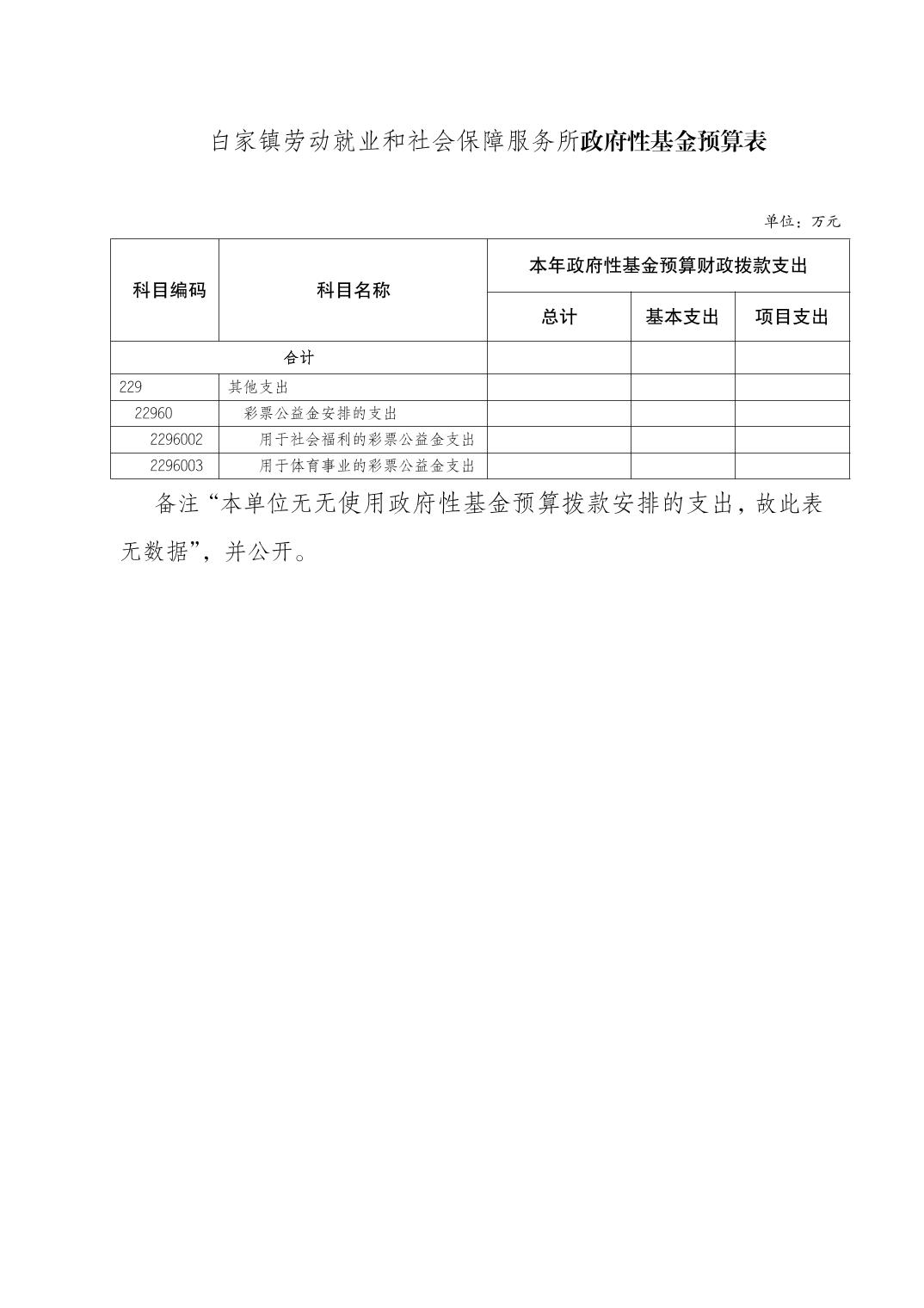 白家镇劳动就业和社会保障服务所政府性基金预算表

单位：万元

| 科目编码 | 科目名称 | 本年政府性基金预算财政拨款支出 | | |
|---|---|---|---|---|
| | | 总计 | 基本支出 | 项目支出 |
| 合计 | | | | |
| 229 | 其他支出 | | | |
| 22960 | 彩票公益金安排的支出 | | | |
| 2296002 | 用于社会福利的彩票公益金支出 | | | |
| 2296003 | 用于体育事业的彩票公益金支出 | | | |

备注“本单位无无使用政府性基金预算拨款安排的支出，故此表无数据”，并公开。